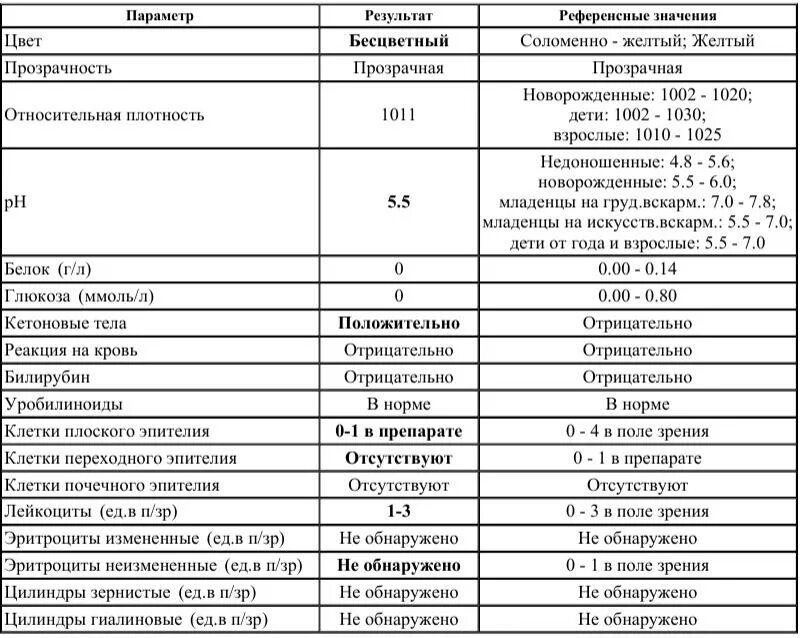 | Параметр | Результат | Референсные значения |
|---|---|---|
| Цвет | Бесцветный | Соломенно - желтый; Желтый |
| Прозрачность | Прозрачная | Прозрачная |
| Относительная плотность | 1011 | Новорожденные: 1002 - 1020; дети: 1002 - 1030; взрослые: 1010 - 1025 |
| pH | 5.5 | Недоношенные: 4.8 - 5.6; новорожденные: 5.5 - 6.0; младенцы на груд.вскарм.: 7.0 - 7.8; младенцы на искусств.вскарм.: 5.5 - 7.0; дети от года и взрослые: 5.5 - 7.0 |
| Белок (г/л) | 0 | 0.00 - 0.14 |
| Глюкоза (ммоль/л) | 0 | 0.00 - 0.80 |
| Кетоновые тела | Положительно | Отрицательно |
| Реакция на кровь | Отрицательно | Отрицательно |
| Билирубин | Отрицательно | Отрицательно |
| Уробилиноиды | В норме | В норме |
| Клетки плоского эпителия | 0-1 в препарате | 0 - 4 в поле зрения |
| Клетки переходного эпителия | Отсутствуют | 0 - 1 в препарате |
| Клетки почечного эпителия | Отсутствуют | Отсутствуют |
| Лейкоциты (ед.в п/зр) | 1-3 | 0 - 3 в поле зрения |
| Эритроциты измененные (ед.в п/зр) | Не обнаружено | Не обнаружено |
| Эритроциты неизмененные (ед.в п/зр) | Не обнаружено | 0 - 1 в поле зрения |
| Цилиндры зернистые (ед.в п/зр) | Не обнаружено | Не обнаружено |
| Цилиндры гиалиновые (ед.в п/зр) | Не обнаружено | Не обнаружено |